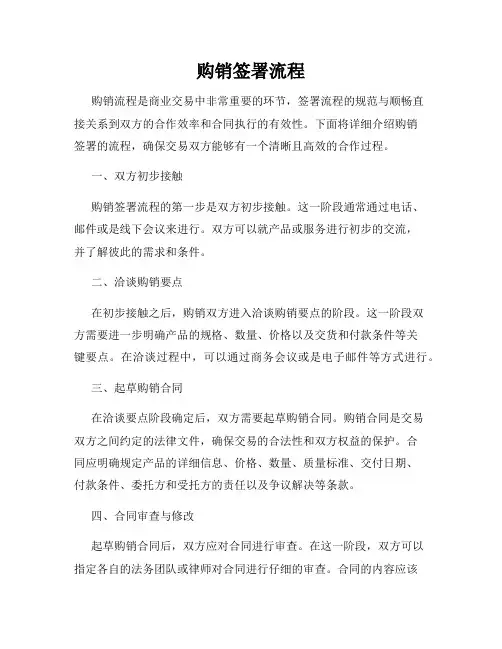 购销签署流程

购销流程是商业交易中非常重要的环节，签署流程的规范与顺畅直接关系到双方的合作效率和合同执行的有效性。下面将详细介绍购销签署的流程，确保交易双方能够有一个清晰且高效的合作过程。

一、双方初步接触

购销签署流程的第一步是双方初步接触。这一阶段通常通过电话、邮件或是线下会议来进行。双方可以就产品或服务进行初步的交流，并了解彼此的需求和条件。

二、洽谈购销要点

在初步接触之后，购销双方进入洽谈购销要点的阶段。这一阶段双方需要进一步明确产品的规格、数量、价格以及交货和付款条件等关键要点。在洽谈过程中，可以通过商务会议或是电子邮件等方式进行。

三、起草购销合同

在洽谈要点阶段确定后，双方需要起草购销合同。购销合同是交易双方之间约定的法律文件，确保交易的合法性和双方权益的保护。合同应明确规定产品的详细信息、价格、数量、质量标准、交付日期、付款条件、委托方和受托方的责任以及争议解决等条款。

四、合同审查与修改

起草购销合同后，双方应对合同进行审查。在这一阶段，双方可以指定各自的法务团队或律师对合同进行仔细的审查。合同的内容应该